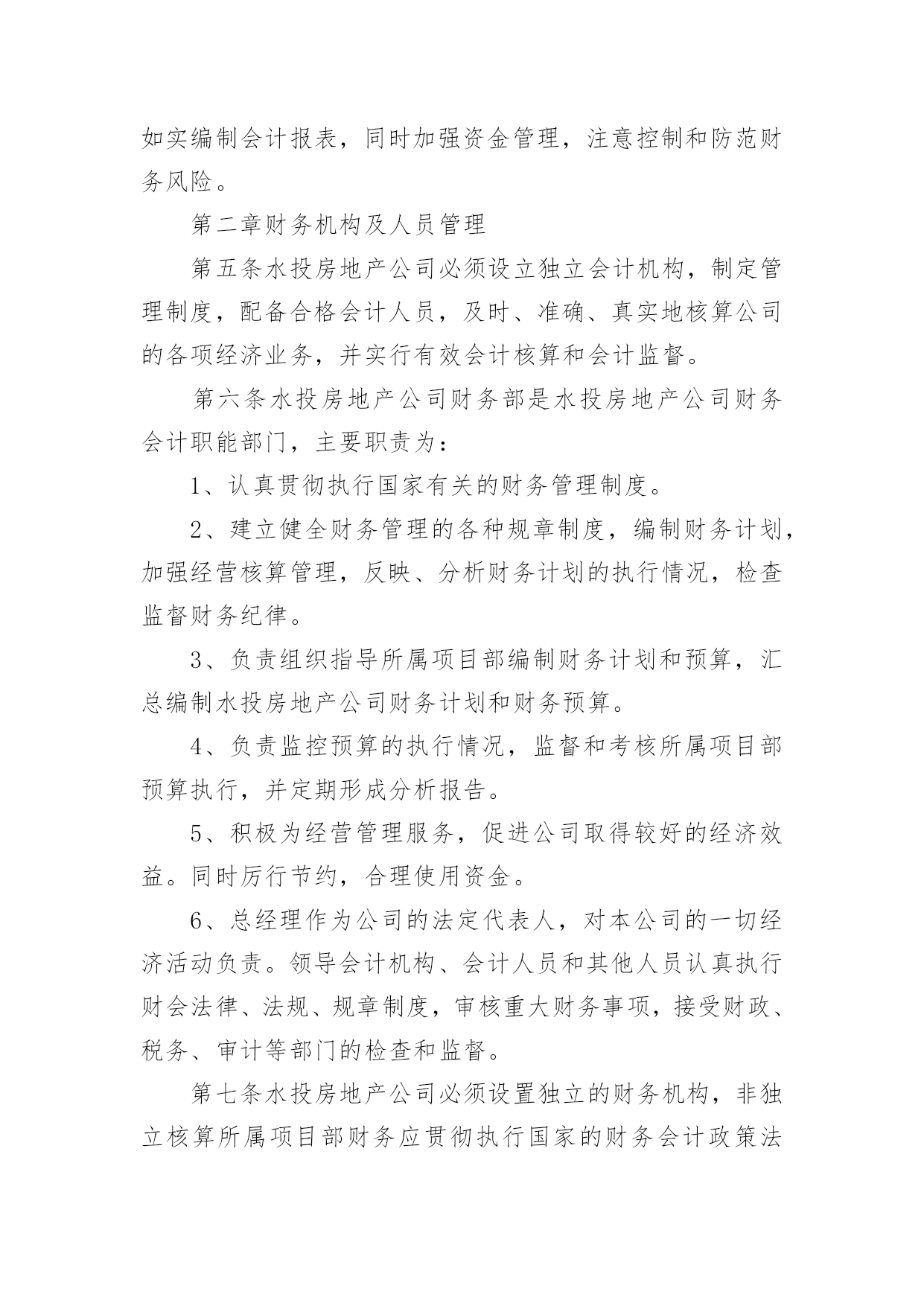 如实编制会计报表，同时加强资金管理，注意控制和防范财务风险。

第二章财务机构及人员管理

第五条水投房地产公司必须设立独立会计机构，制定管理制度，配备合格会计人员，及时、准确、真实地核算公司的各项经济业务，并实行有效会计核算和会计监督。

第六条水投房地产公司财务部是水投房地产公司财务会计职能部门，主要职责为：

1、认真贯彻执行国家有关的财务管理制度。

2、建立健全财务管理的各种规章制度，编制财务计划，加强经营核算管理，反映、分析财务计划的执行情况，检查监督财务纪律。

3、负责组织指导所属项目部编制财务计划和预算，汇总编制水投房地产公司财务计划和财务预算。

4、负责监控预算的执行情况，监督和考核所属项目部预算执行，并定期形成分析报告。

5、积极为经营管理服务，促进公司取得较好的经济效益。同时厉行节约，合理使用资金。

6、总经理作为公司的法定代表人，对本公司的一切经济活动负责。领导会计机构、会计人员和其他人员认真执行财会法律、法规、规章制度，审核重大财务事项，接受财政、税务、审计等部门的检查和监督。

第七条水投房地产公司必须设置独立的财务机构，非独立核算所属项目部财务应贯彻执行国家的财务会计政策法